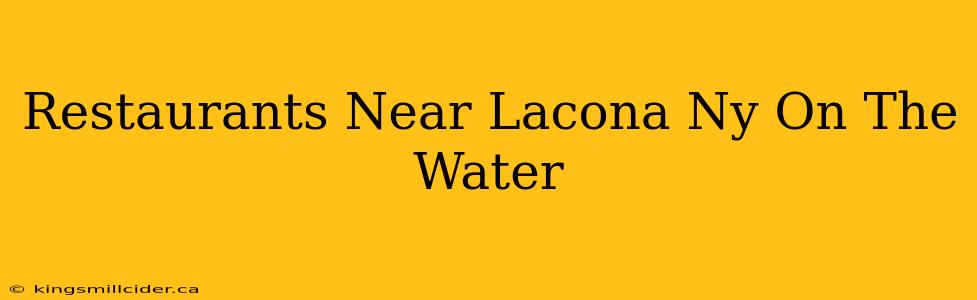 Restaurants Near Lacona Ny On The Water

© kingsmillcider.ca